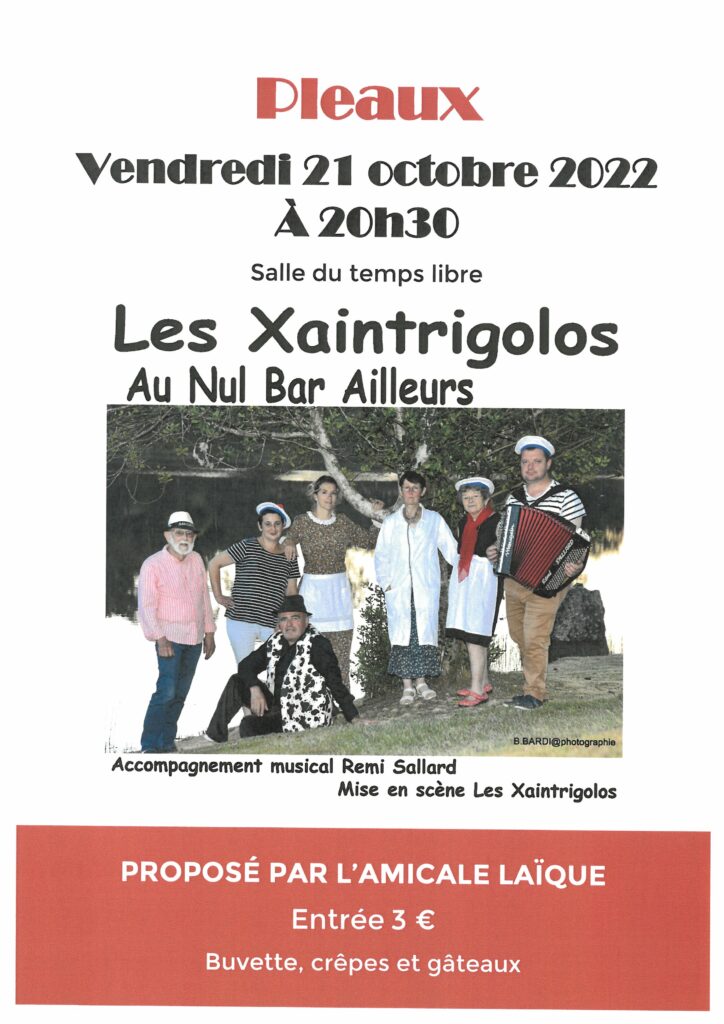 Pleaux

Vendredi 21 octobre 2022
À 20h30

Salle du temps libre

Les Xaintrigolos
Au Nul Bar Ailleurs

B.BARDI@photographie

Accompagnement musical Remi Sallard
Mise en scène Les Xaintrigolos

PROPOSÉ PAR L'AMICALE LAÏQUE
Entrée 3 €
Buvette, crêpes et gâteaux